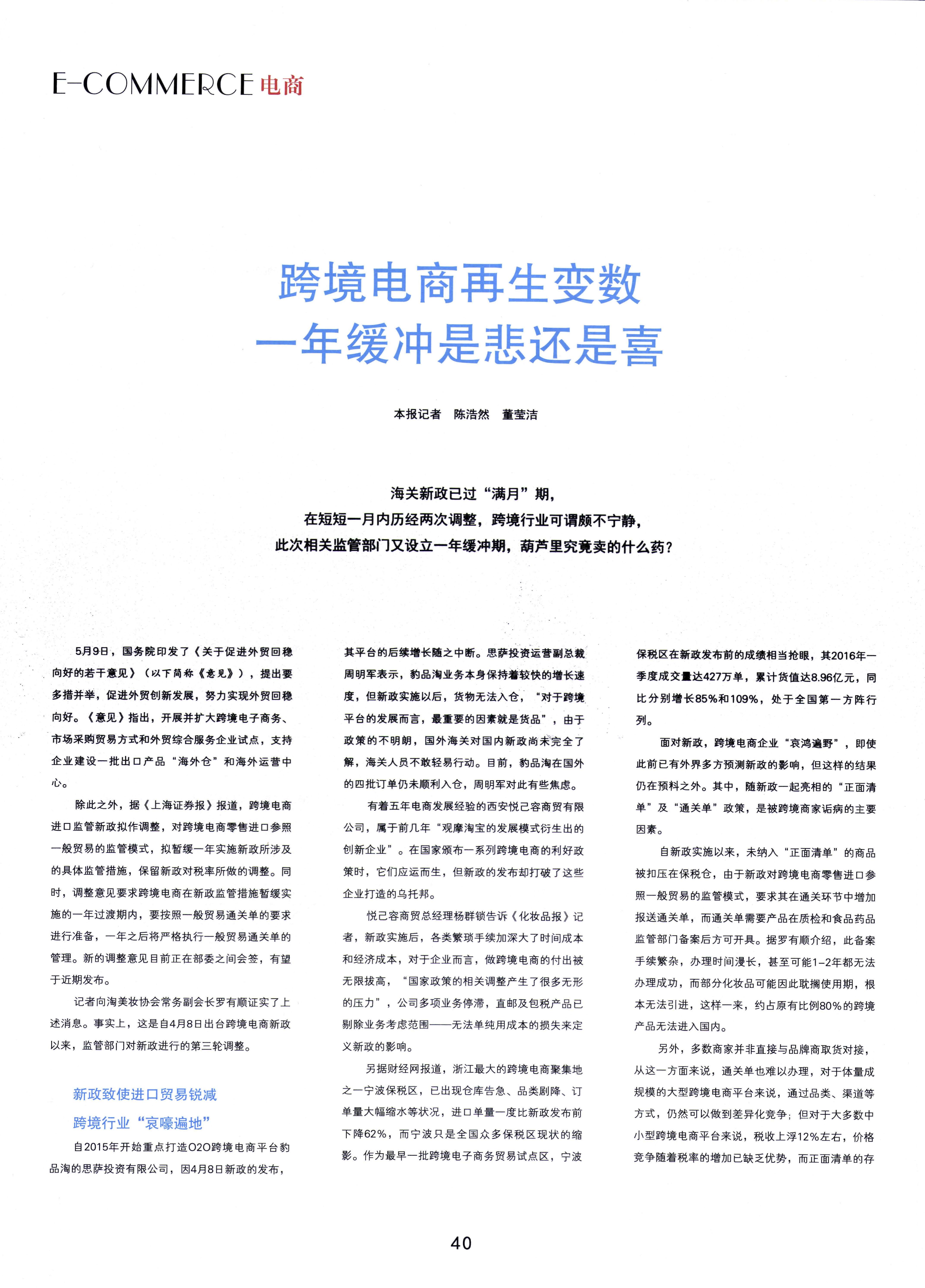 E-COMMERCE 电商

跨境电商再生变数
一年缓冲是悲还是喜

本报记者 陈浩然 董莹洁

海关新政已过“满月”期，
在短短一月内历经两次调整，跨境行业可谓颇不宁静，
此次相关监管部门又设立一年缓冲期，葫芦里究竟卖的什么药？

5月9日，国务院印发了《关于促进外贸回稳向好的若干意见》（以下简称《意见》），提出要多措并举，促进外贸创新发展，努力实现外贸回稳向好。《意见》指出，开展并扩大跨境电子商务、市场采购贸易方式和外贸综合服务企业试点，支持企业建设一批出口产品“海外仓”和海外运营中心。

除此之外，据《上海证券报》报道，跨境电商进口监管新政拟作调整，对跨境电商零售进口参照一般贸易的监管模式，拟暂缓一年实施新政所涉及的具体监管措施，保留新政对税率所做的调整。同时，调整意见要求跨境电商在新政监管措施暂缓实施的一年过渡期内，要按照一般贸易通关单的要求进行准备，一年之后将严格执行一般贸易通关单的管理。新的调整意见目前正在部委之间会签，有望于近期发布。

记者向淘美妆协会常务副会长罗有顺证实了上述消息。事实上，这是自4月8日出台跨境电商新政以来，监管部门对新政进行的第三轮调整。

新政致使进口贸易锐减
跨境行业“哀嚎遍地”

自2015年开始重点打造O2O跨境电商平台豹品淘的思萨投资有限公司，因4月8日新政的发布，其平台的后续增长随之中断。思萨投资运营副总裁周明军表示，豹品淘业务本身保持着较快的增长速度，但新政实施以后，货物无法入仓，“对于跨境平台的发展而言，最重要的因素就是货品”，由于政策的不明朗，国外海关对国内新政尚未完全了解，海关人员不敢轻易行动。目前，豹品淘在国外的四批订单仍未顺利入仓，周明军对此有些焦虑。

有着五年电商发展经验的西安悦己容商贸有限公司，属于前几年“观摩淘宝的发展模式衍生出的创新企业”。在国家颁布一系列跨境电商的利好政策时，它们应运而生，但新政的发布却打破了这些企业打造的乌托邦。

悦己容商贸总经理杨群锁告诉《化妆品报》记者，新政实施后，各类繁琐手续加深大了时间成本和经济成本，对于企业而言，做跨境电商的付出被无限拔高，“国家政策的相关调整产生了很多无形的压力”，公司多项业务停滞，直邮及包税产品已剔除业务考虑范围——无法单纯用成本的损失来定义新政的影响。

另据财经网报道，浙江最大的跨境电商聚集地之一宁波保税区，已出现仓库告急、品类剧降、订单量大幅缩水等状况，进口单量一度比新政发布前下降62%，而宁波只是全国众多保税区现状的缩影。作为最早一批跨境电子商务贸易试点区，宁波保税区在新政发布前的成绩相当抢眼，其2016年一季度成交量达427万单，累计货值达8.96亿元，同比分别增长85%和109%，处于全国第一方阵行列。

面对新政，跨境电商企业“哀鸿遍野”，即使此前已有外界多方预测新政的影响，但这样的结果仍在预料之外。其中，随新政一起亮相的“正面清单”及“通关单”政策，是被跨境商家诟病的主要因素。

自新政实施以来，未纳入“正面清单”的商品被扣压在保税仓，由于新政对跨境电商零售进口参照一般贸易的监管模式，要求其在通关环节中增加报送通关单，而通关单需要产品在质检和食品药品监管部门备案后方可开具。据罗有顺介绍，此备案手续繁杂，办理时间漫长，甚至可能1-2年都无法办理成功，而部分化妆品可能因此耽搁使用期，根本无法引进，这样一来，约占原有比例80%的跨境产品无法进入国内。

另外，多数商家并非直接与品牌商取货对接，从这一方面来说，通关单也难以办理，对于体量成规模的大型跨境电商平台来说，通过品类、渠道等方式，仍然可以做到差异化竞争；但对于大多数中小型跨境电商平台来说，税收上浮12%左右，价格竞争随着税率的增加已缺乏优势，而正面清单的存

40